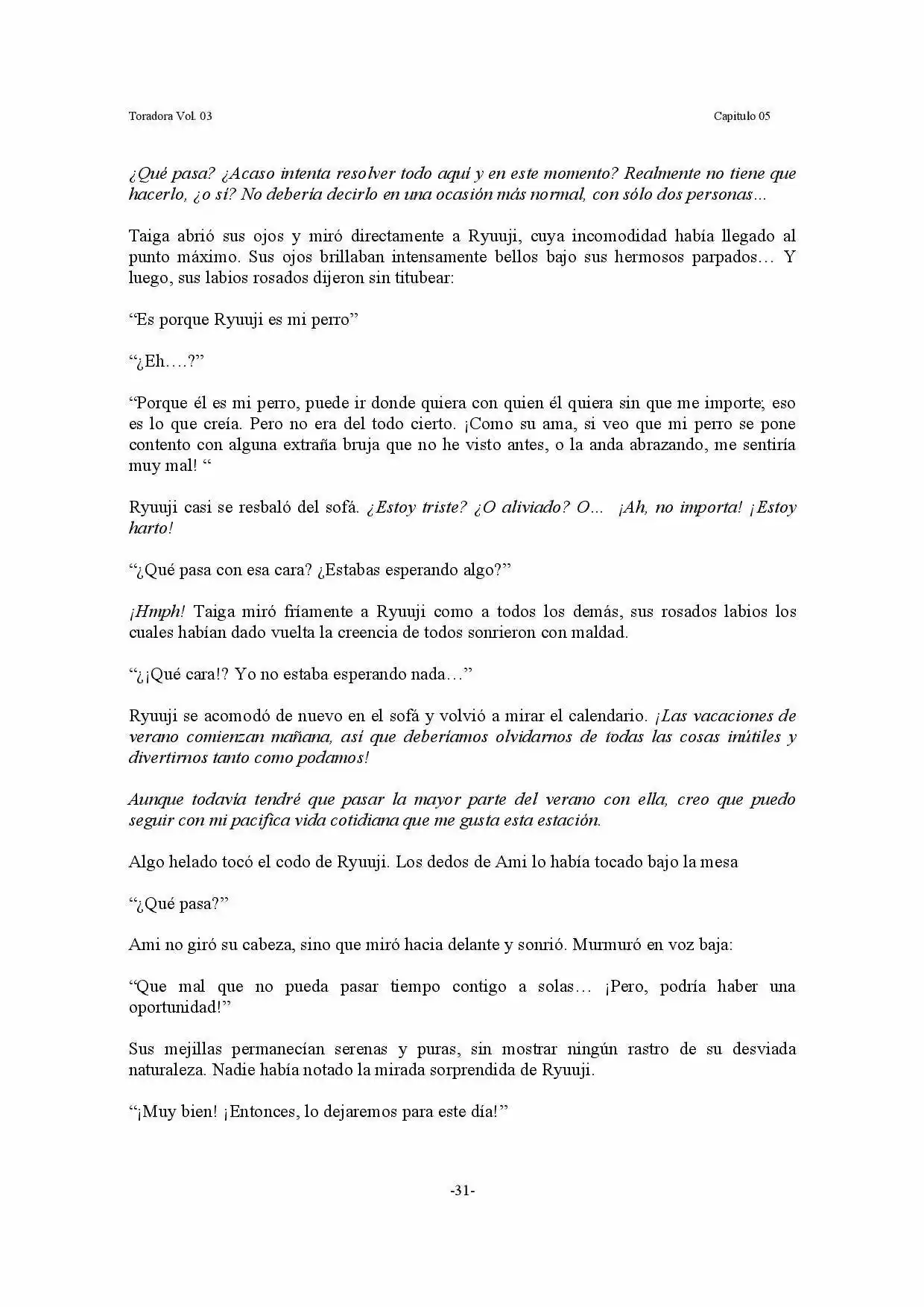 Toradora Vol. 03

Capitulo 05

¿Qué pasa? ¿Acaso intenta resolver todo aquí y en este momento? Realmente no tiene que hacerlo, ¿o sí? No debería decirlo en una ocasión más normal, con sólo dos personas...

Taiga abrió sus ojos y miró directamente a Ryuuji, cuya incomodidad había llegado al punto máximo. Sus ojos brillaban intensamente bellos bajo sus hermosos parpados… Y luego, sus labios rosados dijeron sin titubear:

"Es porque Ryuuji es mi perro"

"¿Eh….?"

"Porque él es mi perro, puede ir donde quiera con quien él quiera sin que me importe; eso es lo que creía. Pero no era del todo cierto. ¡Como su ama, si veo que mi perro se pone contento con alguna extraña bruja que no he visto antes, o la anda abrazando, me sentiría muy mal! "

Ryuuji casi se resbaló del sofá. ¿Estoy triste? ¿O aliviado? O... ¡Ah, no importa! ¡Estoy harto!

"¿Qué pasa con esa cara? ¿Estabas esperando algo?"

¡Hmph! Taiga miró fríamente a Ryuuji como a todos los demás, sus rosados labios los cuales habían dado vuelta la creencia de todos sonrieron con maldad.

"¿¡Qué cara!? Yo no estaba esperando nada…"

Ryuuji se acomodó de nuevo en el sofá y volvió a mirar el calendario. ¡Las vacaciones de verano comienzan mañana, así que deberíamos olvidarnos de todas las cosas inútiles y divertirnos tanto como podamos!

Aunque todavía tendré que pasar la mayor parte del verano con ella, creo que puedo seguir con mi pacifica vida cotidiana que me gusta esta estación.

Algo helado tocó el codo de Ryuuji. Los dedos de Ami lo había tocado bajo la mesa

"¿Qué pasa?"

Ami no giró su cabeza, sino que miró hacia delante y sonrió. Murmuró en voz baja:

"Que mal que no pueda pasar tiempo contigo a solas… ¡Pero, podría haber una oportunidad!"

Sus mejillas permanecían serenas y puras, sin mostrar ningún rastro de su desviada naturaleza. Nadie había notado la mirada sorprendida de Ryuuji.

"¡Muy bien! ¡Entonces, lo dejaremos para este día!"

-31-